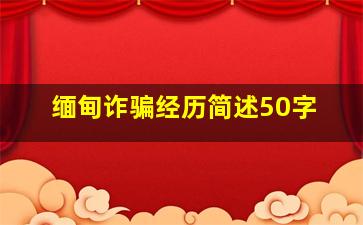 缅甸诈骗经历简述50字